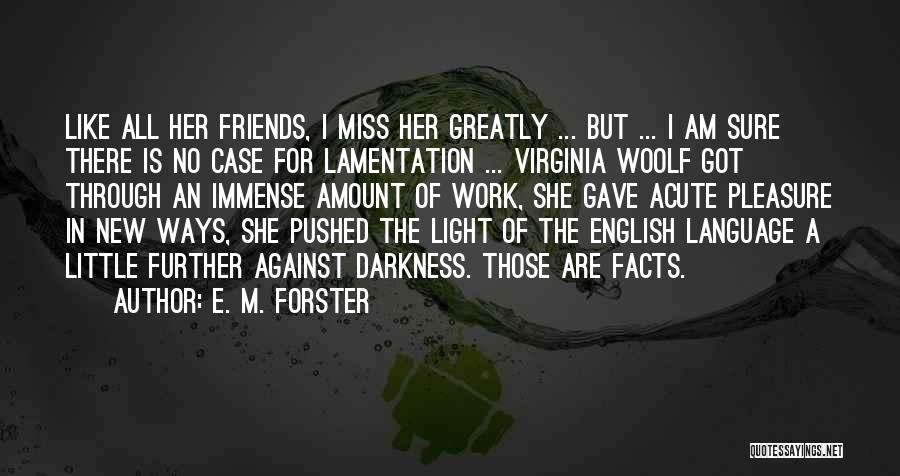 LIKE ALL HER FRIENDS, I MISS HER GREATLY ... BUT ... I AM SURE THERE IS NO CASE FOR LAMENTATION ... VIRGINIA WOOLF GOT THROUGH AN IMMENSE AMOUNT OF WORK, SHE GAVE ACUTE PLEASURE IN NEW WAYS, SHE PUSHED THE LIGHT OF THE ENGLISH LANGUAGE A LITTLE FURTHER AGAINST DARKNESS. THOSE ARE FACTS.

AUTHOR: E. M. FORSTER

QUOTESSAYINGS.NET